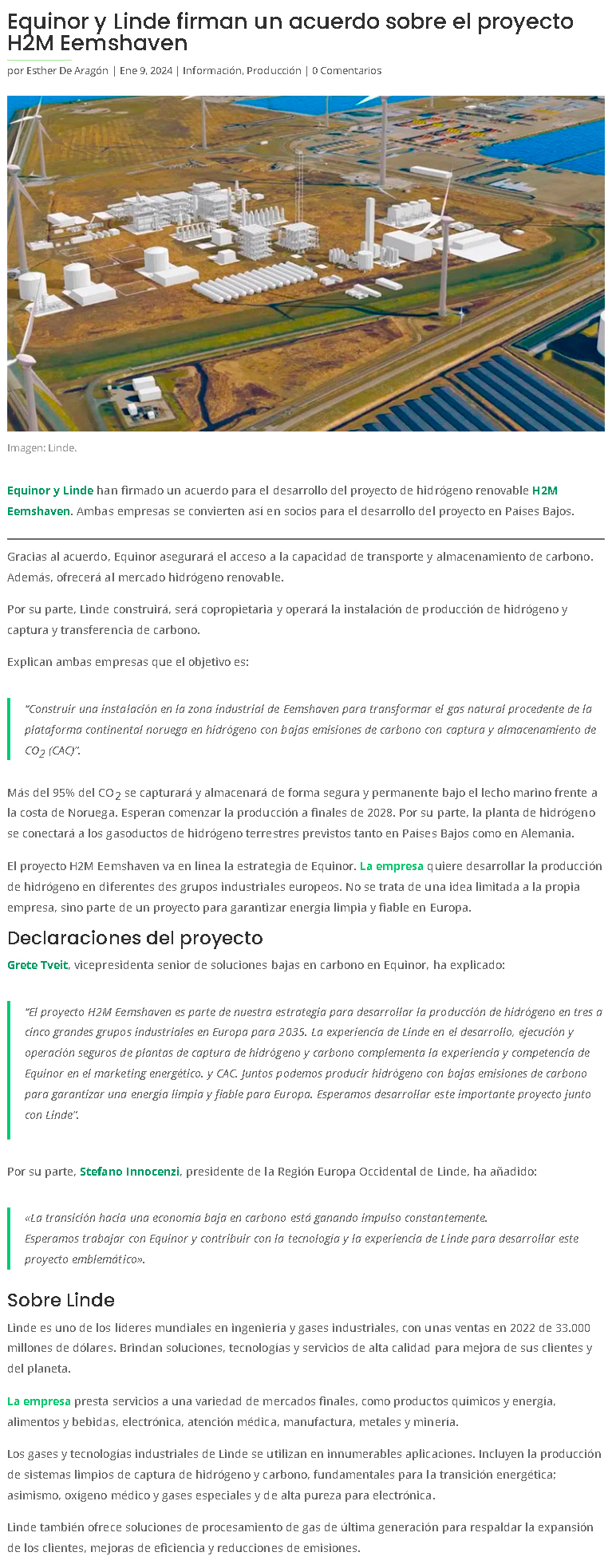 Equinor y Linde firman un acuerdo sobre el proyecto H2M Eemshaven

por Esther De Aragón | Ene 9, 2024 | Información, Producción | 0 Comentarios

Imagen: Linde.

Equinor y Linde han firmado un acuerdo para el desarrollo del proyecto de hidrógeno renovable H2M Eemshaven. Ambas empresas se convierten así en socios para el desarrollo del proyecto en Países Bajos.

Gracias al acuerdo, Equinor asegurará el acceso a la capacidad de transporte y almacenamiento de carbono. Además, ofrecerá al mercado hidrógeno renovable.

Por su parte, Linde construirá, será copropietaria y operará la instalación de producción de hidrógeno y captura y transferencia de carbono.

Explican ambas empresas que el objetivo es:

"Construir una instalación en la zona industrial de Eemshaven para transformar el gas natural procedente de la plataforma continental noruega en hidrógeno con bajas emisiones de carbono con captura y almacenamiento de $CO_2$ (CAC)".

Más del 95% del $CO_2$ se capturará y almacenará de forma segura y permanente bajo el lecho marino frente a la costa de Noruega. Esperan comenzar la producción a finales de 2028. Por su parte, la planta de hidrógeno se conectará a los gasoductos de hidrógeno terrestres previstos tanto en Países Bajos como en Alemania.

El proyecto H2M Eemshaven va en línea la estrategia de Equinor. La empresa quiere desarrollar la producción de hidrógeno en diferentes des grupos industriales europeos. No se trata de una idea limitada a la propia empresa, sino parte de un proyecto para garantizar energía limpia y fiable en Europa.

Declaraciones del proyecto

Grete Tveit, vicepresidenta senior de soluciones bajas en carbono en Equinor, ha explicado:

"El proyecto H2M Eemshaven es parte de nuestra estrategia para desarrollar la producción de hidrógeno en tres a cinco grandes grupos industriales en Europa para 2035. La experiencia de Linde en el desarrollo, ejecución y operación seguros de plantas de captura de hidrógeno y carbono complementa la experiencia y competencia de Equinor en el marketing energético. y CAC. Juntos podemos producir hidrógeno con bajas emisiones de carbono para garantizar una energía limpia y fiable para Europa. Esperamos desarrollar este importante proyecto junto con Linde".

Por su parte, Stefano Innocenzi, presidente de la Región Europa Occidental de Linde, ha añadido:

«La transición hacia una economía baja en carbono está ganando impulso constantemente.
Esperamos trabajar con Equinor y contribuir con la tecnología y la experiencia de Linde para desarrollar este proyecto emblemático».

Sobre Linde

Linde es uno de los líderes mundiales en ingeniería y gases industriales, con unas ventas en 2022 de 33.000 millones de dólares. Brindan soluciones, tecnologías y servicios de alta calidad para mejora de sus clientes y del planeta.

La empresa presta servicios a una variedad de mercados finales, como productos químicos y energía, alimentos y bebidas, electrónica, atención médica, manufactura, metales y minería.

Los gases y tecnologías industriales de Linde se utilizan en innumerables aplicaciones. Incluyen la producción de sistemas limpios de captura de hidrógeno y carbono, fundamentales para la transición energética; asimismo, oxígeno médico y gases especiales y de alta pureza para electrónica.

Linde también ofrece soluciones de procesamiento de gas de última generación para respaldar la expansión de los clientes, mejoras de eficiencia y reducciones de emisiones.